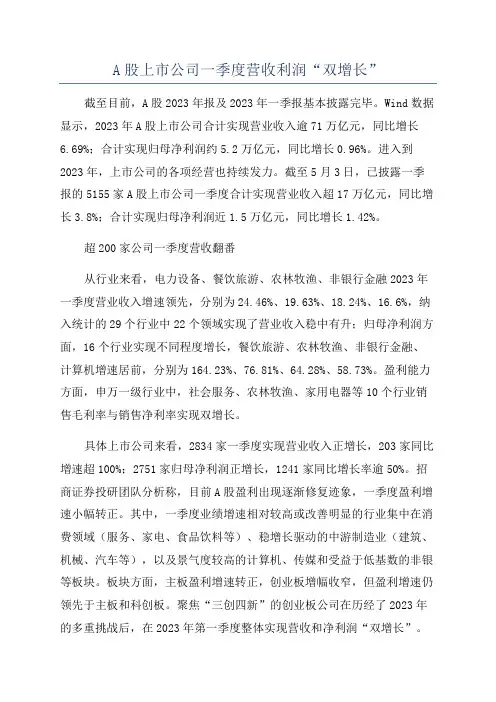 A 股上市公司一季度营收利润“双增长”

截至目前，A 股 2023 年报及 2023 年一季报基本披露完毕。Wind 数据显示，2023 年 A 股上市公司合计实现营业收入逾 71 万亿元，同比增长 6.69%；合计实现归母净利润约 5.2 万亿元，同比增长 0.96%。进入到 2023 年，上市公司的各项经营也持续发力。截至 5 月 3 日，已披露一季报的 5155 家 A 股上市公司一季度合计实现营业收入超 17 万亿元，同比增长 3.8%；合计实现归母净利润近 1.5 万亿元，同比增长 1.42%。

超 200 家公司一季度营收翻番

从行业来看，电力设备、餐饮旅游、农林牧渔、非银行金融 2023 年一季度营业收入增速领先，分别为 24.46%、19.63%、18.24%、16.6%，纳入统计的 29 个行业中 22 个领域实现了营业收入稳中有升；归母净利润方面，16 个行业实现不同程度增长，餐饮旅游、农林牧渔、非银行金融、计算机增速居前，分别为 164.23%、76.81%、64.28%、58.73%。盈利能力方面，申万一级行业中，社会服务、农林牧渔、家用电器等 10 个行业销售毛利率与销售净利率实现双增长。

具体上市公司来看，2834 家一季度实现营业收入正增长，203 家同比增速超 100%；2751 家归母净利润正增长，1241 家同比增长率逾 50%。招商证券投研团队分析称，目前 A 股盈利出现逐渐修复迹象，一季度盈利增速小幅转正。其中，一季度业绩增速相对较高或改善明显的行业集中在消费领域（服务、家电、食品饮料等）、稳增长驱动的中游制造业（建筑、机械、汽车等），以及景气度较高的计算机、传媒和受益于低基数的非银等板块。板块方面，主板盈利增速转正，创业板增幅收窄，但盈利增速仍领先于主板和科创板。聚焦“三创四新”的创业板公司在历经了 2023 年的多重挑战后，在 2023 年第一季度整体实现营收和净利润“双增长”。